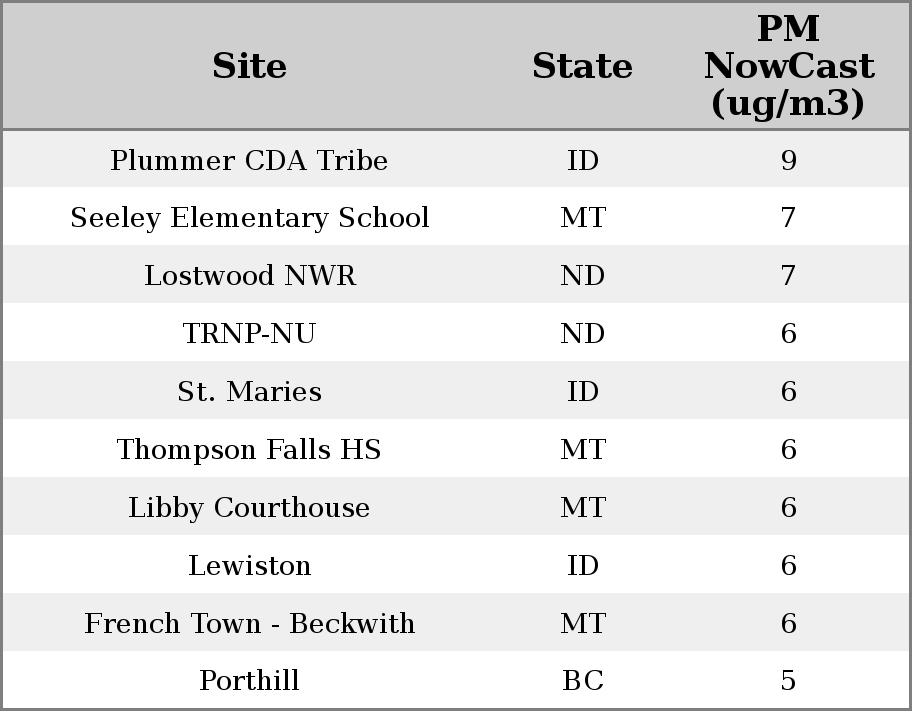 | Site | State | PM NowCast (ug/m3) |
|---|---|---|
| Plummer CDA Tribe | ID | 9 |
| Seeley Elementary School | MT | 7 |
| Lostwood NWR | ND | 7 |
| TRNP-NU | ND | 6 |
| St. Maries | ID | 6 |
| Thompson Falls HS | MT | 6 |
| Libby Courthouse | MT | 6 |
| Lewiston | ID | 6 |
| French Town - Beckwith | MT | 6 |
| Porthill | BC | 5 |